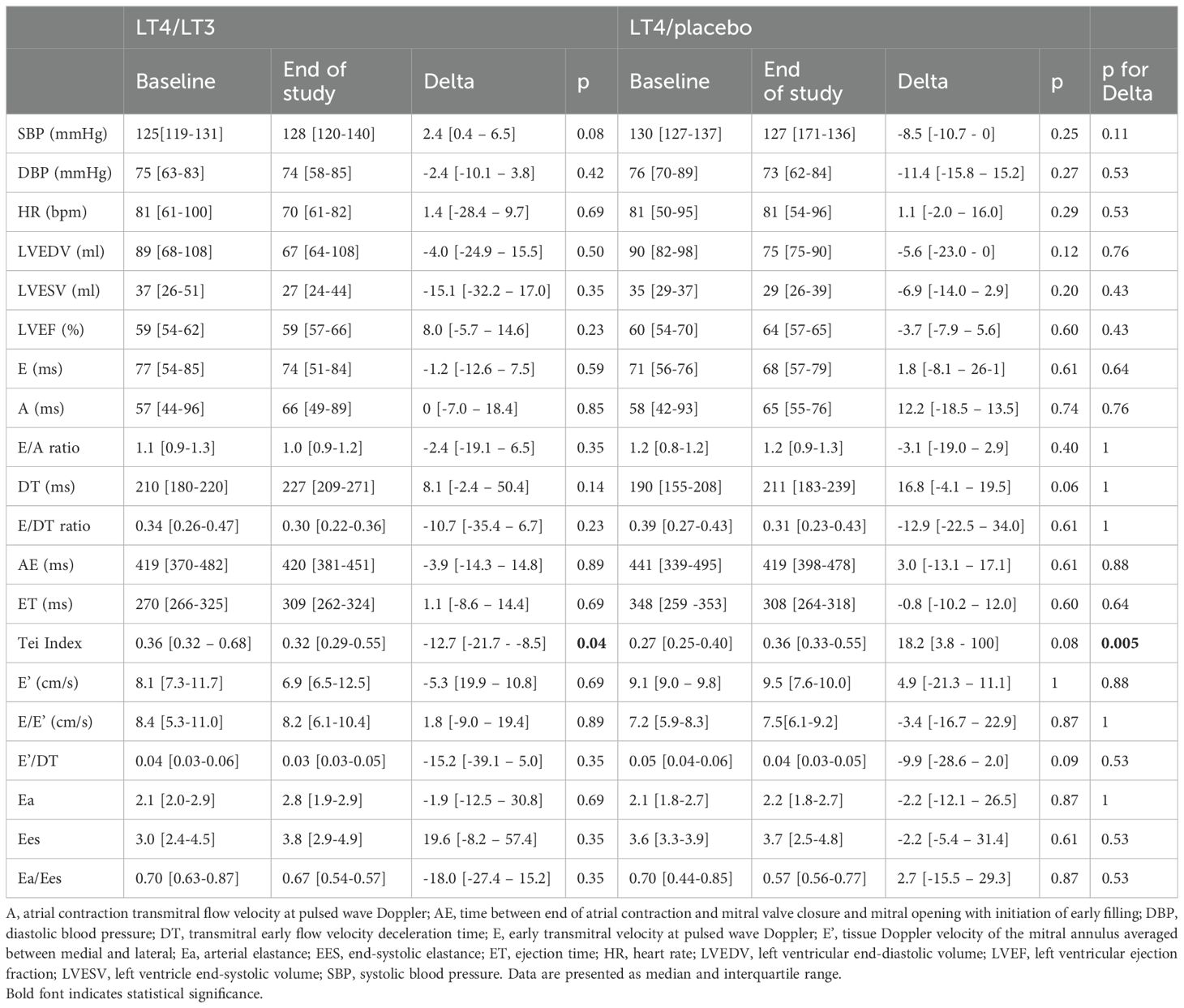 |  | LT4/LT3 |  |  |  | LT4/placebo |  |  |  |  |
|---|---|---|---|---|---|---|---|---|---|
|  | Baseline | End of study | Delta | p | Baseline | End of study | Delta | p | p for Delta |
| SBP (mmHg) | 125[119-131] | 128 [120-140] | 2.4 [0.4 – 6.5] | 0.08 | 130 [127-137] | 127 [171-136] | -8.5 [-10.7 - 0] | 0.25 | 0.11 |
| DBP (mmHg) | 75 [63-83] | 74 [58-85] | -2.4 [-10.1 – 3.8] | 0.42 | 76 [70-89] | 73 [62-84] | -11.4 [-15.8 – 15.2] | 0.27 | 0.53 |
| HR (bpm) | 81 [61-100] | 70 [61-82] | 1.4 [-28.4 – 9.7] | 0.69 | 81 [50-95] | 81 [54-96] | 1.1 [-2.0 – 16.0] | 0.29 | 0.53 |
| LVEDV (ml) | 89 [68-108] | 67 [64-108] | -4.0 [-24.9 – 15.5] | 0.50 | 90 [82-98] | 75 [75-90] | -5.6 [-23.0 - 0] | 0.12 | 0.76 |
| LVESV (ml) | 37 [26-51] | 27 [24-44] | -15.1 [-32.2 – 17.0] | 0.35 | 35 [29-37] | 29 [26-39] | -6.9 [-14.0 – 2.9] | 0.20 | 0.43 |
| LVEF (%) | 59 [54-62] | 59 [57-66] | 8.0 [-5.7 – 14.6] | 0.23 | 60 [54-70] | 64 [57-65] | -3.7 [-7.9 – 5.6] | 0.60 | 0.43 |
| E (ms) | 77 [54-85] | 74 [51-84] | -1.2 [-12.6 – 7.5] | 0.59 | 71 [56-76] | 68 [57-79] | 1.8 [-8.1 – 26-1] | 0.61 | 0.64 |
| A (ms) | 57 [44-96] | 66 [49-89] | 0 [-7.0 – 18.4] | 0.85 | 58 [42-93] | 65 [55-76] | 12.2 [-18.5 – 13.5] | 0.74 | 0.76 |
| E/A ratio | 1.1 [0.9-1.3] | 1.0 [0.9-1.2] | -2.4 [-19.1 – 6.5] | 0.35 | 1.2 [0.8-1.2] | 1.2 [0.9-1.3] | -3.1 [-19.0 – 2.9] | 0.40 | 1 |
| DT (ms) | 210 [180-220] | 227 [209-271] | 8.1 [-2.4 – 50.4] | 0.14 | 190 [155-208] | 211 [183-239] | 16.8 [-4.1 – 19.5] | 0.06 | 1 |
| E/DT ratio | 0.34 [0.26-0.47] | 0.30 [0.22-0.36] | -10.7 [-35.4 – 6.7] | 0.23 | 0.39 [0.27-0.43] | 0.31 [0.23-0.43] | -12.9 [-22.5 – 34.0] | 0.61 | 1 |
| AE (ms) | 419 [370-482] | 420 [381-451] | -3.9 [-14.3 – 14.8] | 0.89 | 441 [339-495] | 419 [398-478] | 3.0 [-13.1 – 17.1] | 0.61 | 0.88 |
| ET (ms) | 270 [266-325] | 309 [262-324] | 1.1 [-8.6 – 14.4] | 0.69 | 348 [259 -353] | 308 [264-318] | -0.8 [-10.2 – 12.0] | 0.60 | 0.64 |
| Tei Index | 0.36 [0.32 – 0.68] | 0.32 [0.29-0.55] | -12.7 [-21.7 - -8.5] | **0.04** | 0.27 [0.25-0.40] | 0.36 [0.33-0.55] | 18.2 [3.8 - 100] | 0.08 | **0.005** |
| E' (cm/s) | 8.1 [7.3-11.7] | 6.9 [6.5-12.5] | -5.3 [19.9 – 10.8] | 0.69 | 9.1 [9.0 – 9.8] | 9.5 [7.6-10.0] | 4.9 [-21.3 – 11.1] | 1 | 0.88 |
| E/E' (cm/s) | 8.4 [5.3-11.0] | 8.2 [6.1-10.4] | 1.8 [-9.0 – 19.4] | 0.89 | 7.2 [5.9-8.3] | 7.5[6.1-9.2] | -3.4 [-16.7 – 22.9] | 0.87 | 1 |
| E'/DT | 0.04 [0.03-0.06] | 0.03 [0.03-0.05] | -15.2 [-39.1 – 5.0] | 0.35 | 0.05 [0.04-0.06] | 0.04 [0.03-0.05] | -9.9 [-28.6 – 2.0] | 0.09 | 0.53 |
| Ea | 2.1 [2.0-2.9] | 2.8 [1.9-2.9] | -1.9 [-12.5 – 30.8] | 0.69 | 2.1 [1.8-2.7] | 2.2 [1.8-2.7] | -2.2 [-12.1 – 26.5] | 0.87 | 1 |
| Ees | 3.0 [2.4-4.5] | 3.8 [2.9-4.9] | 19.6 [-8.2 – 57.4] | 0.35 | 3.6 [3.3-3.9] | 3.7 [2.5-4.8] | -2.2 [-5.4 – 31.4] | 0.61 | 0.53 |
| Ea/Ees | 0.70 [0.63-0.87] | 0.67 [0.54-0.57] | -18.0 [-27.4 – 15.2] | 0.35 | 0.70 [0.44-0.85] | 0.57 [0.56-0.77] | 2.7 [-15.5 – 29.3] | 0.87 | 0.53 |

A, atrial contraction transmitral flow velocity at pulsed wave Doppler; AE, time between end of atrial contraction and mitral valve closure and mitral opening with initiation of early filling; DBP, diastolic blood pressure; DT, transmitral early flow velocity deceleration time; E, early transmitral velocity at pulsed wave Doppler; E', tissue Doppler velocity of the mitral annulus averaged between medial and lateral; Ea, arterial elastance; EES, end-systolic elastance; ET, ejection time; HR, heart rate; LVEDV, left ventricular end-diastolic volume; LVEF, left ventricular ejection fraction; LVESV, left ventricle end-systolic volume; SBP, systolic blood pressure. Data are presented as median and interquartile range.
Bold font indicates statistical significance.